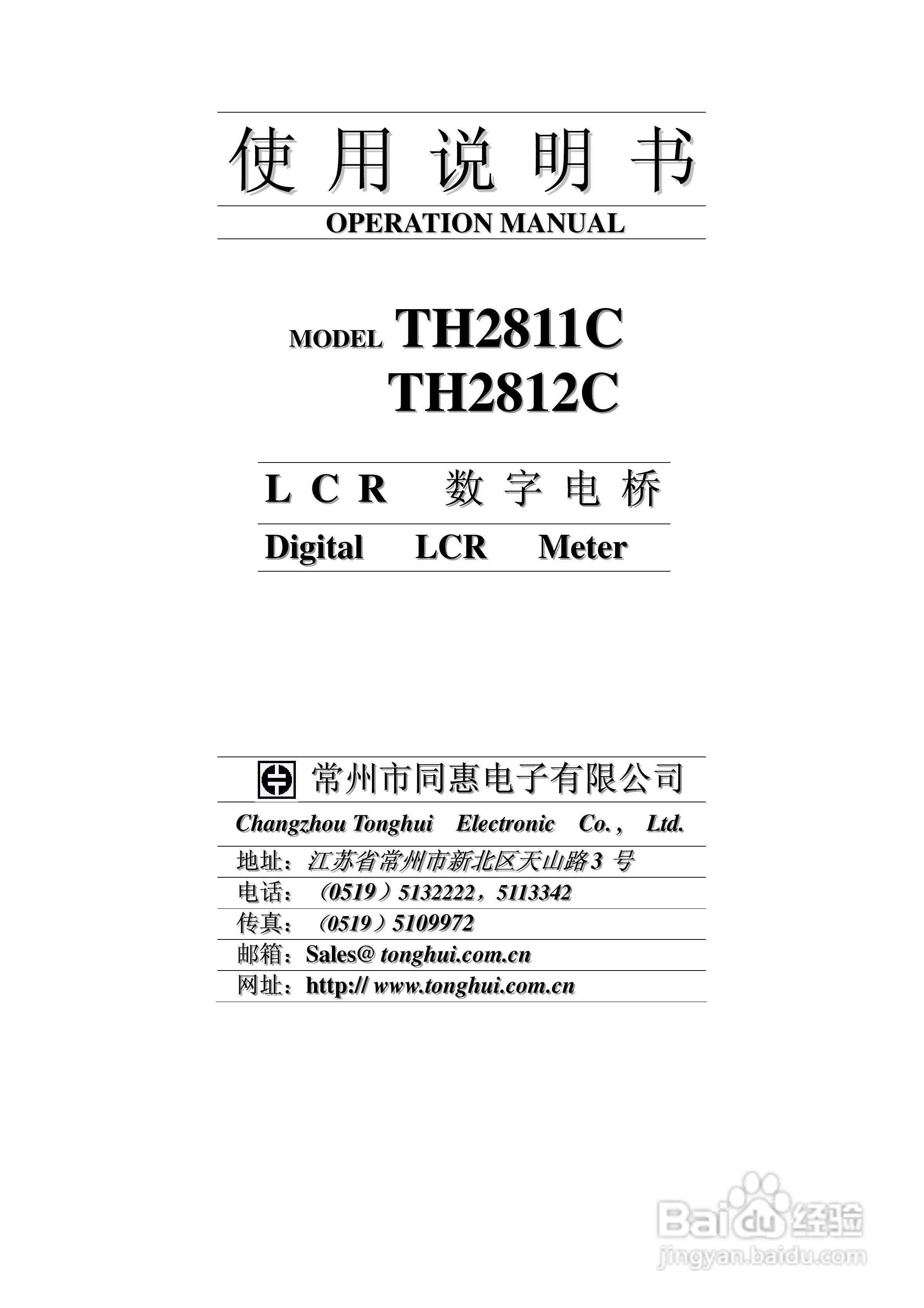 使用说明书

OPERATION MANUAL

MODEL TH2811C
TH2812C

LCR 数字电桥

Digital LCR Meter

常州市同惠电子有限公司

Changzhou Tonghui Electronic Co., Ltd.

地址：江苏省常州市新北区天山路3 号

电话：（0519）5132222，5113342

传真：（0519）5109972

邮箱：Sales@ tonghui.com.cn

网址：http:// www.tonghui.com.cn

Baidu 经验
jingyan.baidu.com